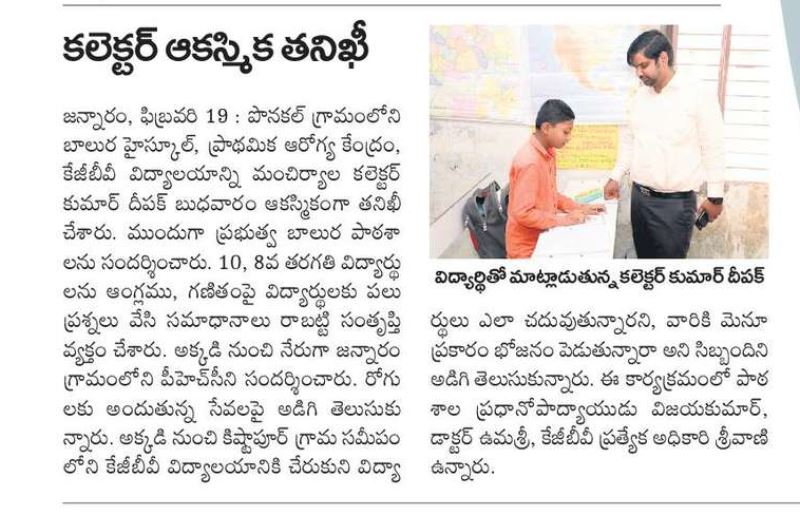 కలెక్టర్ ఆకస్మిక తనిఖీ

జన్నారం, ఫిబ్రవరి 19 : పొనకల్ గ్రామంలోని బాలుర హైస్కూల్, ప్రాథమిక ఆరోగ్య కేంద్రం, కేజీబీవీ విద్యాలయాన్ని మంచిర్యాల కలెక్టర్ కుమార్ దీపక్ బుధవారం ఆకస్మికంగా తనిఖీ చేశారు. ముందుగా ప్రభుత్వ బాలుర పాఠశాలను సందర్శించారు. 10, 8వ తరగతి విద్యార్థులను ఆంగ్లము, గణితంపై విద్యార్థులకు పలు ప్రశ్నలు వేసి సమాధానాలు రాబట్టి సంతృప్తి వ్యక్తం చేశారు. అక్కడి నుంచి నేరుగా జన్నారం గ్రామంలోని పీహెచ్‌సీని సందర్శించారు. రోగులకు అందుతున్న సేవలపై అడిగి తెలుసుకున్నారు. అక్కడి నుంచి కిష్టాపూర్ గ్రామ సమీపంలోని కేజీబీవీ విద్యాలయానికి చేరుకుని విద్యార్థులు ఎలా చదువుతున్నారని, వారికి మెనూ ప్రకారం భోజనం పెడుతున్నారా అని సిబ్బందిని అడిగి తెలుసుకున్నారు. ఈ కార్యక్రమంలో పాఠశాల ప్రధానోపాధ్యాయుడు విజయకుమార్, డాక్టర్ ఉమశ్రీ, కేజీబీవీ ప్రత్యేక అధికారి శ్రీవాణి ఉన్నారు.

విద్యార్థితో మాట్లాడుతున్న కలెక్టర్ కుమార్ దీపక్